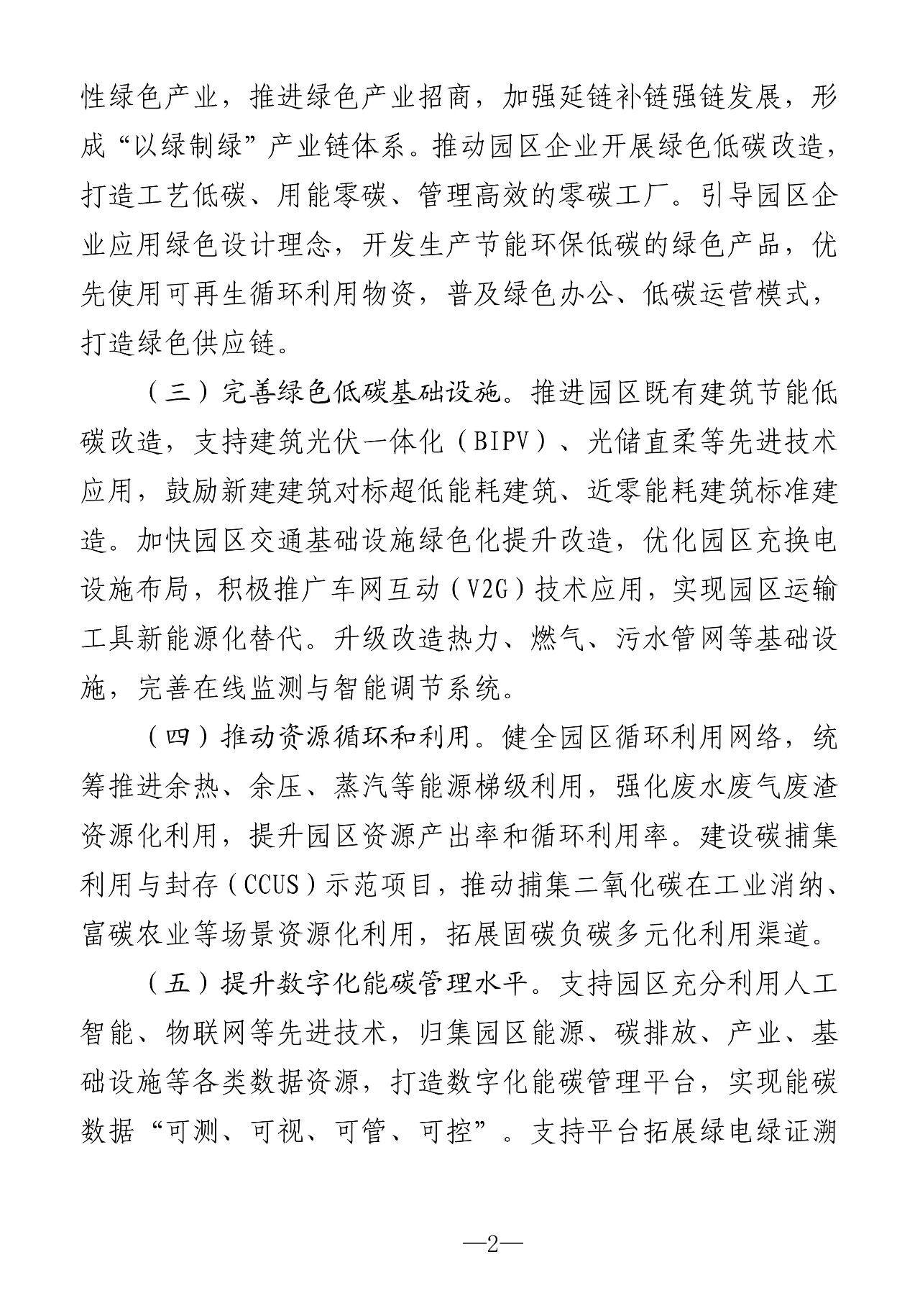 性绿色产业，推进绿色产业招商，加强延链补链强链发展，形成“以绿制绿”产业链体系。推动园区企业开展绿色低碳改造，打造工艺低碳、用能零碳、管理高效的零碳工厂。引导园区企业应用绿色设计理念，开发生产节能环保低碳的绿色产品，优先使用可再生循环利用物资，普及绿色办公、低碳运营模式，打造绿色供应链。

（三）完善绿色低碳基础设施。推进园区既有建筑节能低碳改造，支持建筑光伏一体化（BIPV）、光储直柔等先进技术应用，鼓励新建建筑对标超低能耗建筑、近零能耗建筑标准建造。加快园区交通基础设施绿色化提升改造，优化园区充换电设施布局，积极推广车网互动（V2G）技术应用，实现园区运输工具新能源化替代。升级改造热力、燃气、污水管网等基础设施，完善在线监测与智能调节系统。

（四）推动资源循环和利用。健全园区循环利用网络，统筹推进余热、余压、蒸汽等能源梯级利用，强化废水废气废渣资源化利用，提升园区资源产出率和循环利用率。建设碳捕集利用与封存（CCUS）示范项目，推动捕集二氧化碳在工业消纳、富碳农业等场景资源化利用，拓展固碳负碳多元化利用渠道。

（五）提升数字化能碳管理水平。支持园区充分利用人工智能、物联网等先进技术，归集园区能源、碳排放、产业、基础设施等各类数据资源，打造数字化能碳管理平台，实现能碳数据“可测、可视、可管、可控”。支持平台拓展绿电绿证溯

—2—